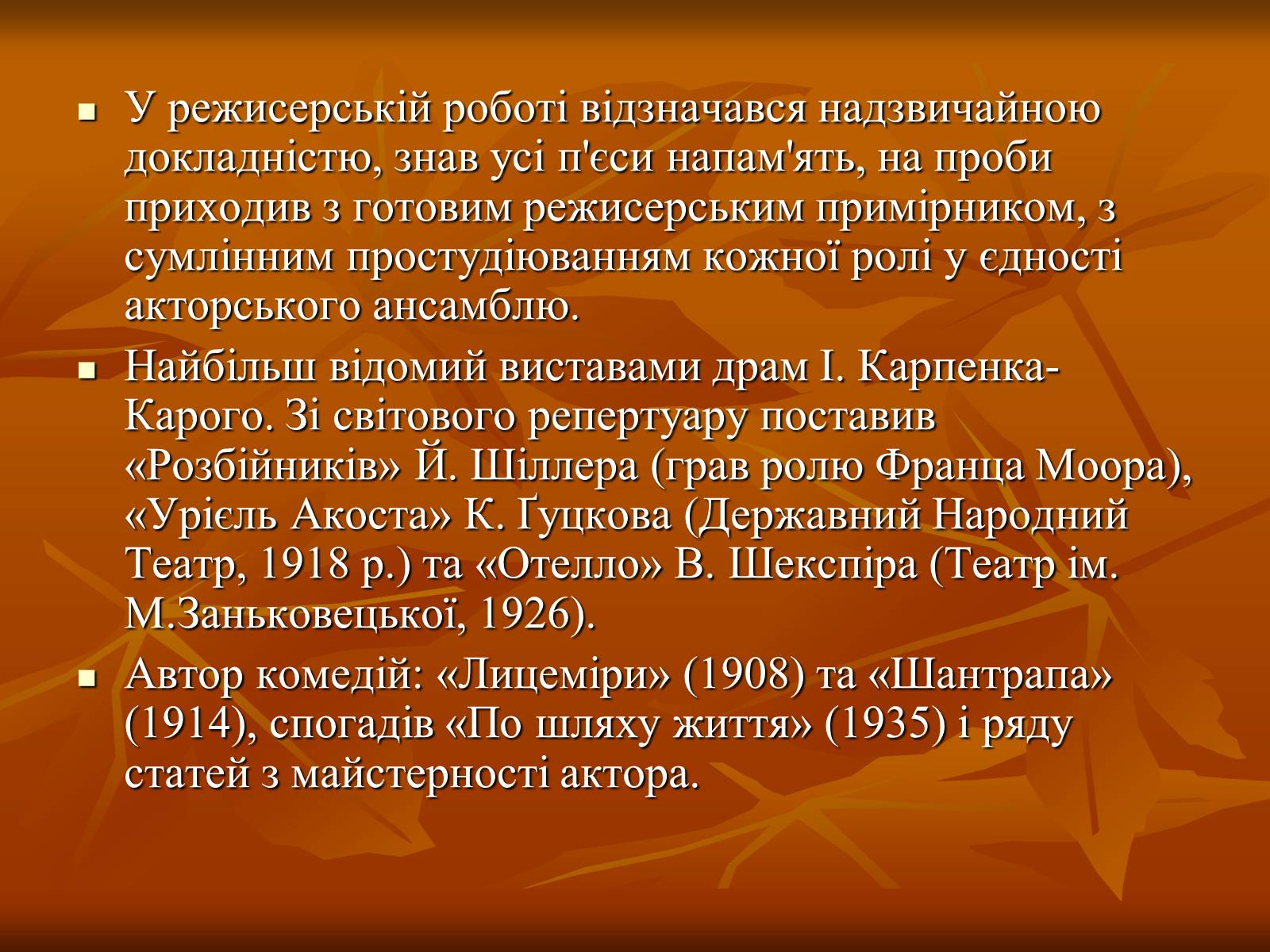 - У режисерській роботі відзначався надзвичайною докладністю, знав усі п'єси напам'ять, на проби приходив з готовим режисерським примірником, з сумлінним простудіюванням кожної ролі у єдності акторського ансамблю.
- Найбільш відомий виставами драм І. Карпенка-Карого. Зі світового репертуару поставив «Розбійників» Й. Шіллера (грав ролю Франца Моора), «Урієль Акоста» К. Ґуцкова (Державний Народний Театр, 1918 р.) та «Отелло» В. Шекспіра (Театр ім. М.Заньковецької, 1926).
- Автор комедій: «Лицеміри» (1908) та «Шантрапа» (1914), спогадів «По шляху життя» (1935) і ряду статей з майстерності актора.